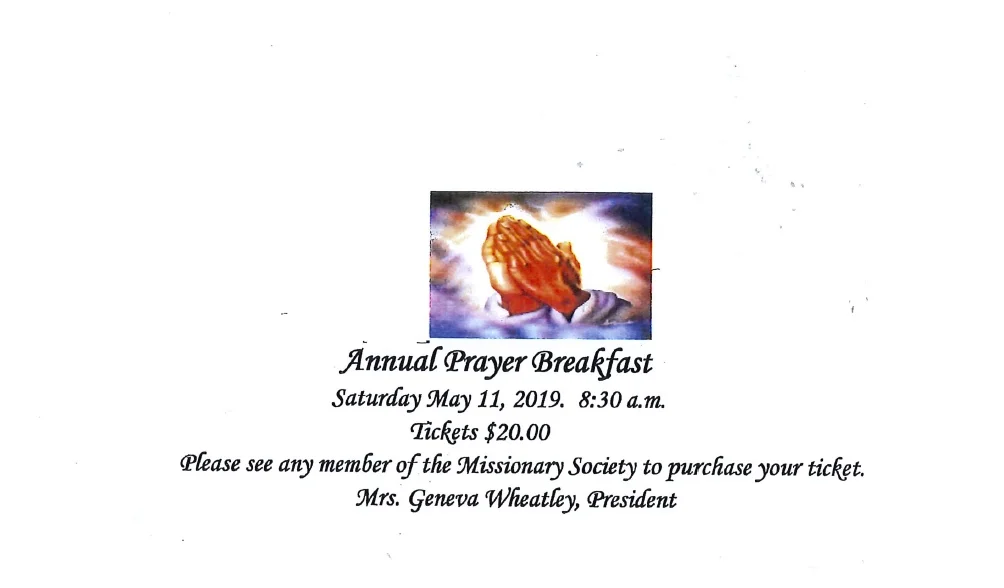 Annual Prayer Breakfast

Saturday May 11, 2019. 8:30 a.m.

Tickets $20.00

Please see any member of the Missionary Society to purchase your ticket.

Mrs. Geneva Wheatley, President